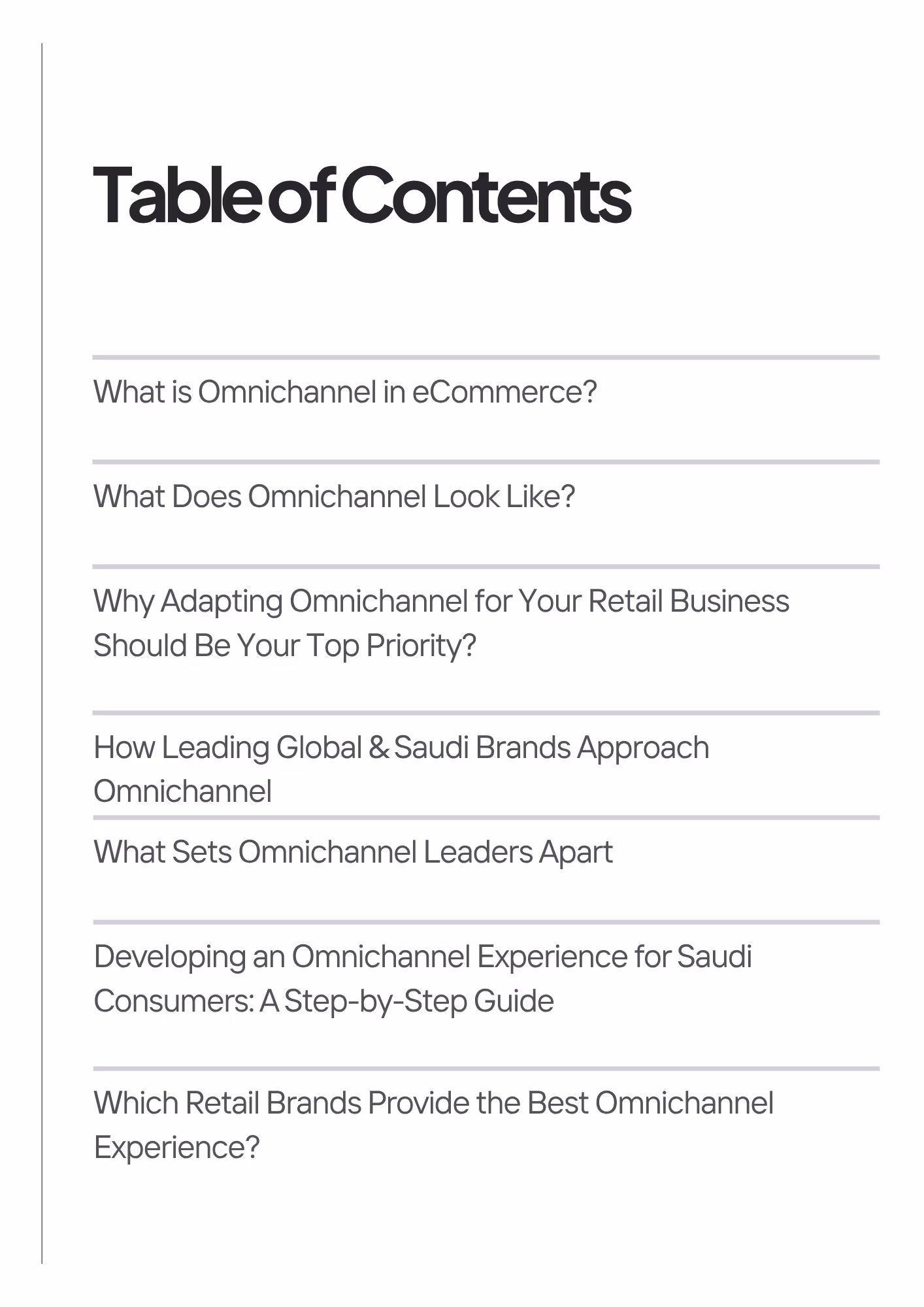 Table of Contents

What is Omnichannel in eCommerce?

What Does Omnichannel Look Like?

Why Adapting Omnichannel for Your Retail Business Should Be Your Top Priority?

How Leading Global & Saudi Brands Approach Omnichannel

What Sets Omnichannel Leaders Apart

Developing an Omnichannel Experience for Saudi Consumers: A Step-by-Step Guide

Which Retail Brands Provide the Best Omnichannel Experience?